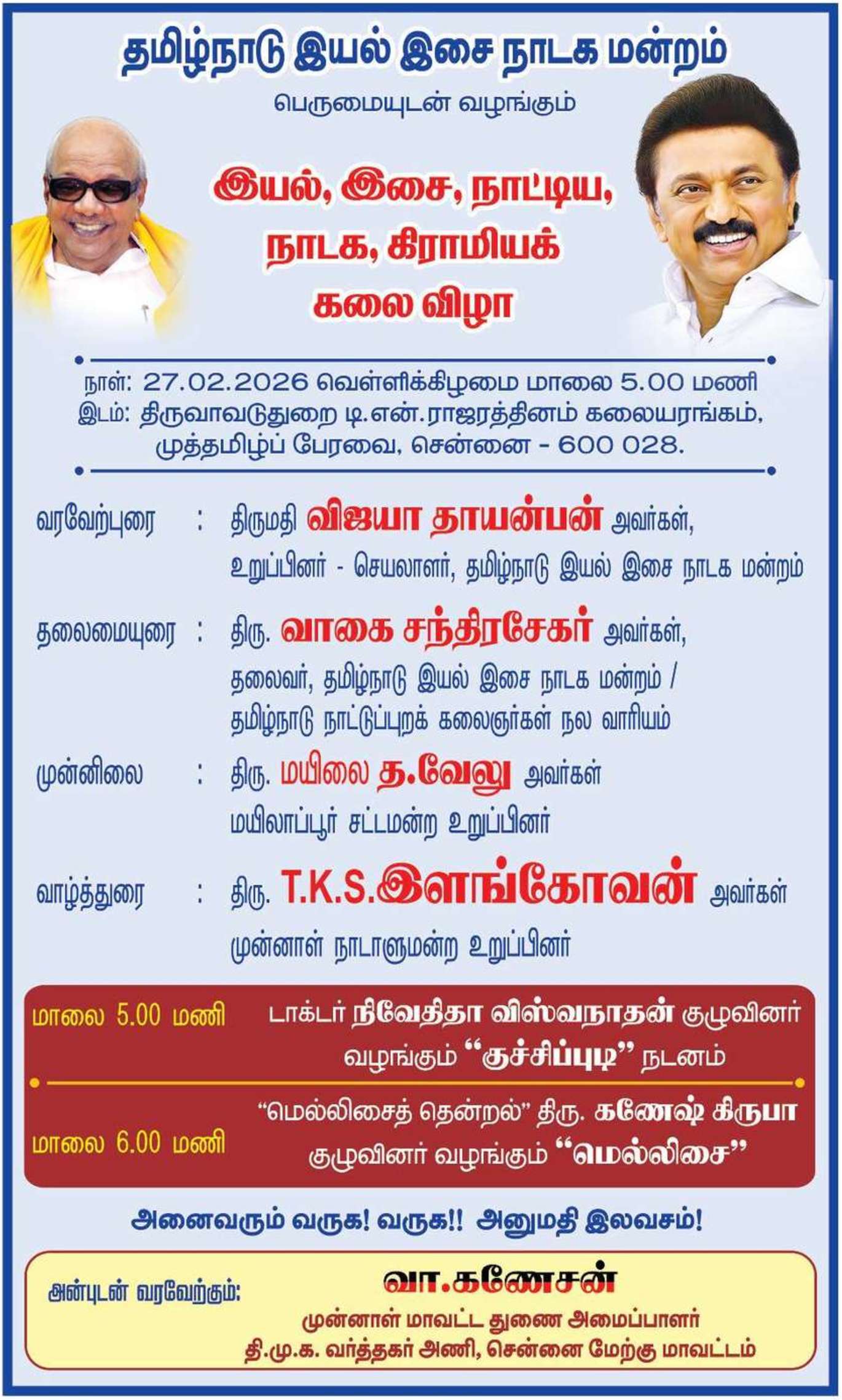 தமிழ்நாடு இயல் இசை நாடக மன்றம்
பெருமையுடன் வழங்கும்

இயல், இசை, நாட்டிய, நாடக, கிராமியக் கலை விழா

நாள்: 27.02.2026 வெள்ளிக்கிழமை மாலை 5.00 மணி
இடம்: திருவாவடுதுறை டி.என்.ராஜரத்தினம் கலையரங்கம், முத்தமிழ்ப் பேரவை, சென்னை - 600 028.

வரவேற்புரை : திருமதி விஜயா தாயன்பன் அவர்கள், உறுப்பினர் - செயலாளர், தமிழ்நாடு இயல் இசை நாடக மன்றம்

தலைமையுரை : திரு. வாகை சந்திரசேகர் அவர்கள், தலைவர், தமிழ்நாடு இயல் இசை நாடக மன்றம் / தமிழ்நாடு நாட்டுப்புறக் கலைஞர்கள் நல வாரியம்

முன்னிலை : திரு. மயிலை த.வேலு அவர்கள் மயிலாப்பூர் சட்டமன்ற உறுப்பினர்

வாழ்த்துரை : திரு. T.K.S.இளங்கோவன் அவர்கள் முன்னாள் நாடாளுமன்ற உறுப்பினர்

மாலை 5.00 மணி டாக்டர் நிவேதிதா விஸ்வநாதன் குழுவினர் வழங்கும் “குச்சிப்புடி” நடனம்

மாலை 6.00 மணி “மெல்லிசைத் தென்றல்” திரு. கணேஷ் கிருபா குழுவினர் வழங்கும் “மெல்லிசை”

அனைவரும் வருக! வருக!! அனுமதி இலவசம்!

அன்புடன் வரவேற்கும்:
வா.கணேசன்
முன்னாள் மாவட்ட துணை அமைப்பாளர்
தி.மு.க. வர்த்தகர் அணி, சென்னை மேற்கு மாவட்டம்